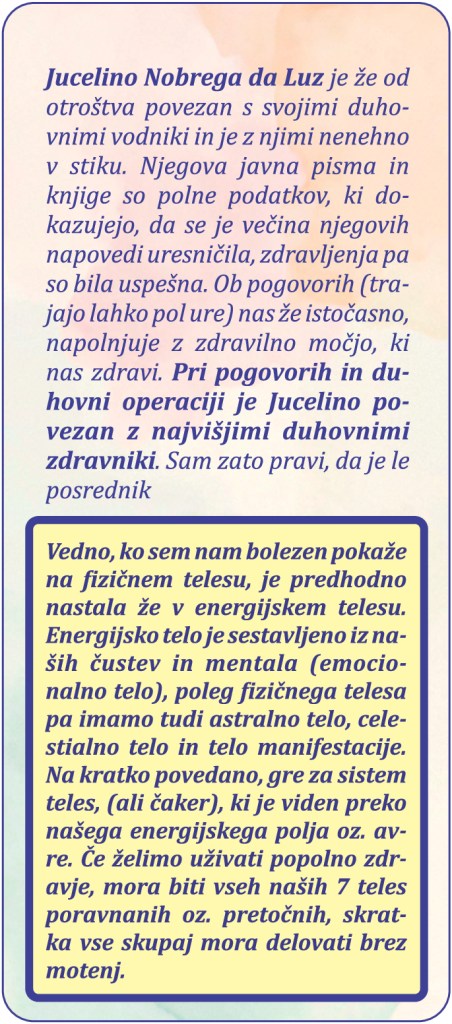 Jucelino Nobrega da Luz je že od otroštva povezan s svojimi duhovnimi vodniki in je z njimi nenehno v stiku. Njegova javna pisma in knjige so polne podatkov, ki dokazujejo, da se je večina njegovih napovedi uresničila, zdravljenja pa so bila uspešna. Ob pogovorih (trajajo lahko pol ure) nas že istočasno, napolnjuje z zdravilno močjo, ki nas zdravi. Pri pogovorih in duhovni operaciji je Jucelino povezan z najvišjimi duhovnimi zdravniki. Sam zato pravi, da je le posrednik

Vedno, ko sem nam bolezen pokaže na fizičnem telesu, je predhodno nastala že v energijskem telesu. Energijsko telo je sestavljeno iz naših čustev in mentala (emocionalno telo), poleg fizičnega telesa pa imamo tudi astralno telo, celestialno telo in telo manifestacije. Na kratko povedano, gre za sistem teles, (ali čaker), ki je viden preko našega energijskega polja oz. avre. Če želimo uživati popolno zdravje, mora biti vseh naših 7 teles poravnanih oz. pretočnih, skratka vse skupaj mora delovati brez motenj.